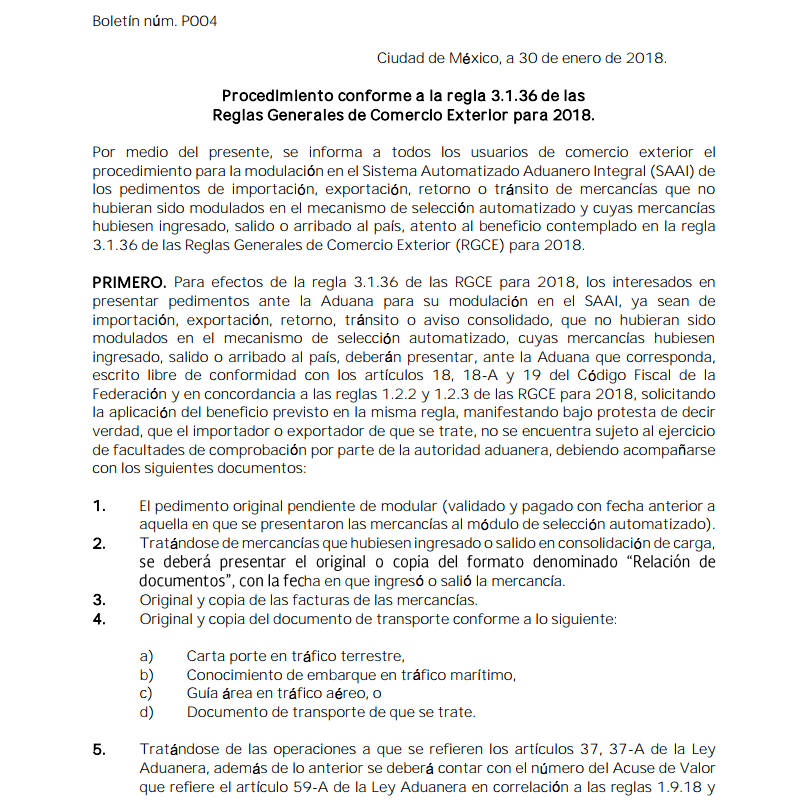 Boletín núm. P004

Ciudad de México, a 30 de enero de 2018.

Procedimiento conforme a la regla 3.1.36 de las Reglas Generales de Comercio Exterior para 2018.

Por medio del presente, se informa a todos los usuarios de comercio exterior el procedimiento para la modulación en el Sistema Automatizado Aduanero Integral (SAAI) de los pedimentos de importación, exportación, retorno o tránsito de mercancías que no hubieran sido modulados en el mecanismo de selección automatizado y cuyas mercancías hubiesen ingresado, salido o arribado al país, atento al beneficio contemplado en la regla 3.1.36 de las Reglas Generales de Comercio Exterior (RGCE) para 2018.

PRIMERO. Para efectos de la regla 3.1.36 de las RGCE para 2018, los interesados en presentar pedimentos ante la Aduana para su modulación en el SAAI, ya sean de importación, exportación, retorno, tránsito o aviso consolidado, que no hubieran sido modulados en el mecanismo de selección automatizado, cuyas mercancías hubiesen ingresado, salido o arribado al país, deberán presentar, ante la Aduana que corresponda, escrito libre de conformidad con los artículos 18, 18-A y 19 del Código Fiscal de la Federación y en concordancia a las reglas 1.2.2 y 1.2.3 de las RGCE para 2018, solicitando la aplicación del beneficio previsto en la misma regla, manifestando bajo protesta de decir verdad, que el importador o exportador de que se trate, no se encuentra sujeto al ejercicio de facultades de comprobación por parte de la autoridad aduanera, debiendo acompañarse con los siguientes documentos:

1. El pedimento original pendiente de modular (validado y pagado con fecha anterior a aquella en que se presentaron las mercancías al módulo de selección automatizado).
2. Tratándose de mercancías que hubiesen ingresado o salido en consolidación de carga, se deberá presentar el original o copia del formato denominado “Relación de documentos”, con la fecha en que ingresó o salió la mercancía.
3. Original y copia de las facturas de las mercancías.
4. Original y copia del documento de transporte conforme a lo siguiente:

a) Carta porte en tráfico terrestre,
b) Conocimiento de embarque en tráfico marítimo,
c) Guía área en tráfico aéreo, o
d) Documento de transporte de que se trate.

5. Tratándose de las operaciones a que se refieren los artículos 37, 37-A de la Ley Aduanera, además de lo anterior se deberá contar con el número del Acuse de Valor que refiere el artículo 59-A de la Ley Aduanera en correlación a las reglas 1.9.18 y